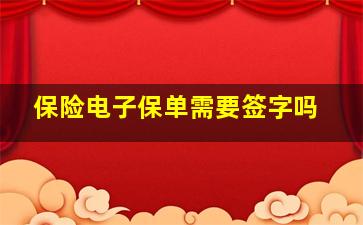 保险电子保单需要签字吗